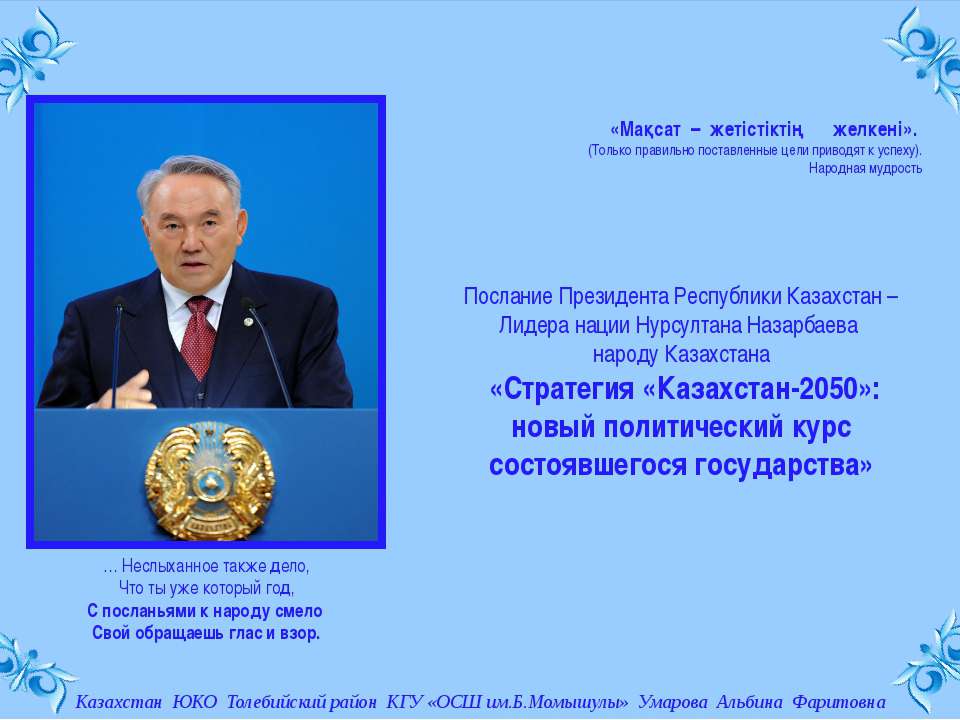 «Мақсат – жетістіктің желкені».
(Только правильно поставленные цели приводят к успеху).
Народная мудрость

Послание Президента Республики Казахстан – Лидера нации Нурсултана Назарбаева народу Казахстана
«Стратегия «Казахстан-2050»: новый политический курс состоявшегося государства»

… Неслыханное также дело,
Что ты уже который год,
С посланьями к народу смело
Свой обращаешь глас и взор.

Казахстан ЮКО Толебийский район КГУ «ОСШ им.Б.Момышулы» Умарова Альбина Фаритовна